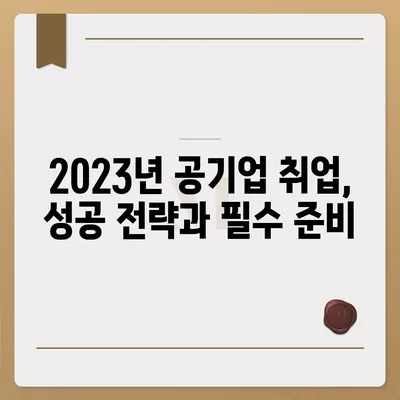 2023년 공기업 취업,
성공 전략과 필수 준비